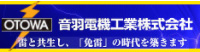 OTOWA 音羽電機工業株式会社

雷と共生し、「免雷」の時代を築きます